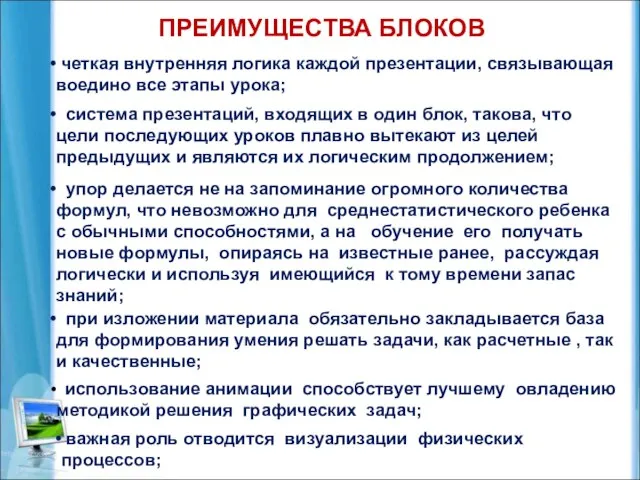 ПРЕИМУЩЕСТВА БЛОКОВ

• четкая внутренняя логика каждой презентации, связывающая воедино все этапы урока;

• система презентаций, входящих в один блок, такова, что цели последующих уроков плавно вытекают из целей предыдущих и являются их логическим продолжением;

• упор делается не на запоминание огромного количества формул, что невозможно для среднестатистического ребенка с обычными способностями, а на обучение его получать новые формулы, опираясь на известные ранее, рассуждая логически и используя имеющийся к тому времени запас знаний;

• при изложении материала обязательно закладывается база для формирования умения решать задачи, как расчетные , так и качественные;

• использование анимации способствует лучшему овладению методикой решения графических задач;

• важная роль отводится визуализации физических процессов;